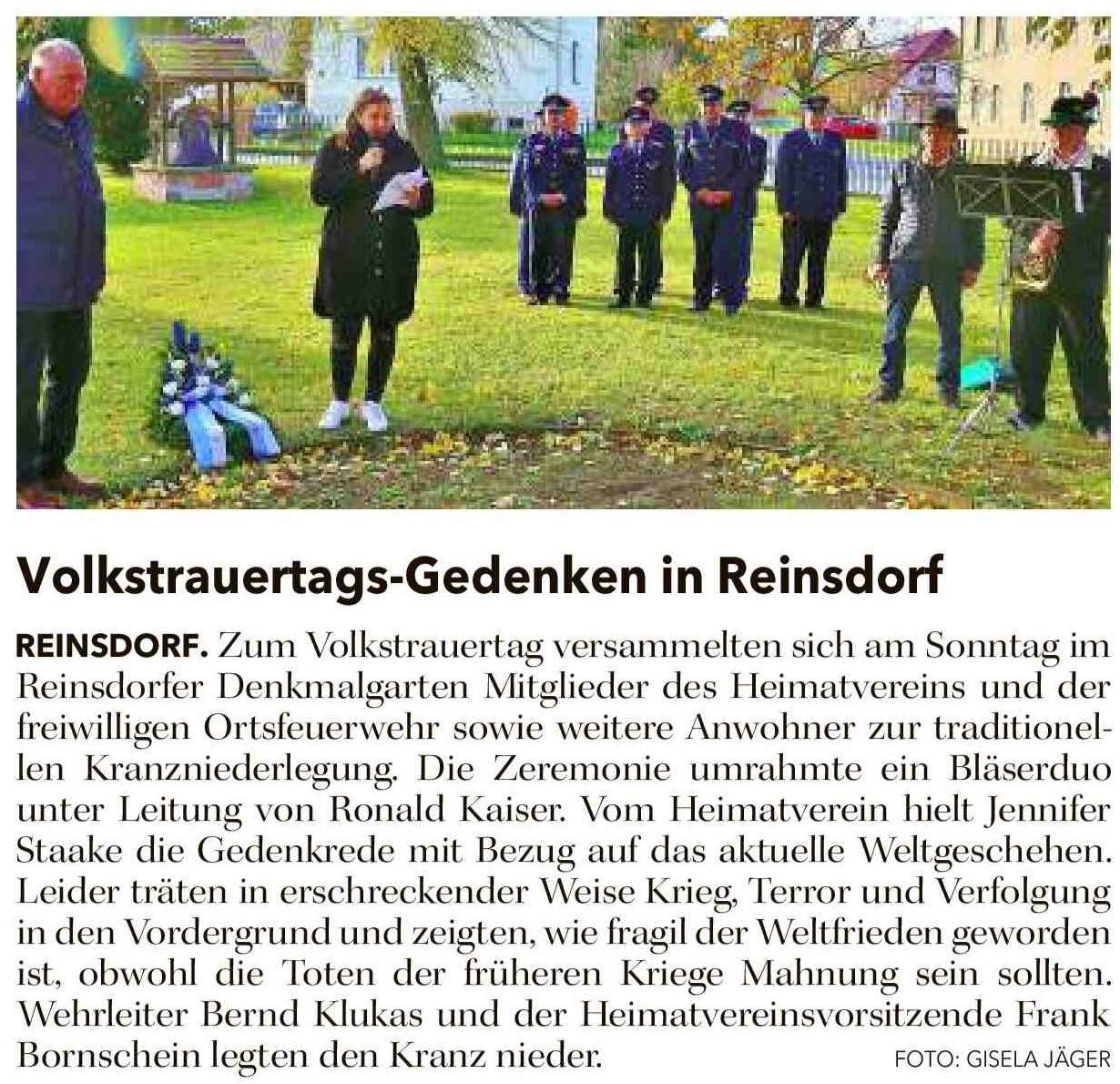 Volkstrauertags-Gedenken in Reinsdorf

REINSDORF. Zum Volkstrauertag versammelten sich am Sonntag im Reinsdorfer Denkmalgarten Mitglieder des Heimatvereins und der freiwilligen Ortsfeuerwehr sowie weitere Anwohner zur traditionellen Kranzniederlegung. Die Zeremonie umrahmte ein Bläserduo unter Leitung von Ronald Kaiser. Vom Heimatverein hielt Jennifer Staake die Gedenkrede mit Bezug auf das aktuelle Weltgeschehen. Leider träten in erschreckender Weise Krieg, Terror und Verfolgung in den Vordergrund und zeigten, wie fragil der Weltfrieden geworden ist, obwohl die Toten der früheren Kriege Mahnung sein sollten. Wehrleiter Bernd Klukas und der Heimatvereinsvorsitzende Frank Bornschein legten den Kranz nieder.

FOTO: GISELA JÄGER